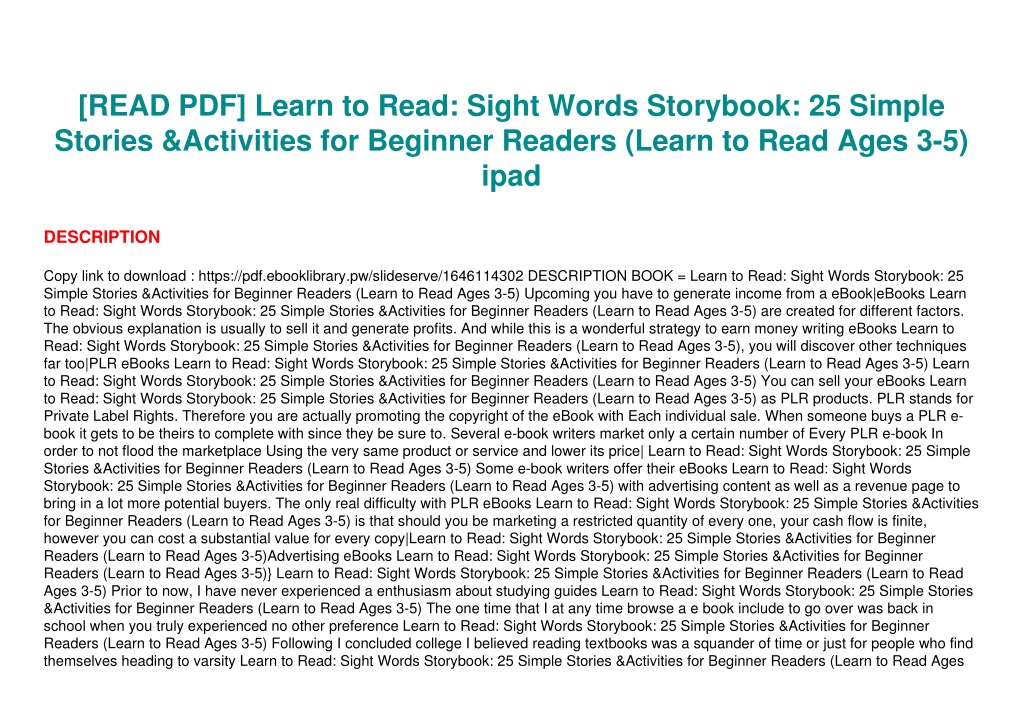 [READ PDF] Learn to Read: Sight Words Storybook: 25 Simple Stories &Activities for Beginner Readers (Learn to Read Ages 3-5) ipad

DESCRIPTION

Copy link to download : https://pdf.ebooklibrary.pw/slideserve/1646114302 DESCRIPTION BOOK = Learn to Read: Sight Words Storybook: 25 Simple Stories &Activities for Beginner Readers (Learn to Read Ages 3-5) Upcoming you have to generate income from a eBook|eBooks Learn to Read: Sight Words Storybook: 25 Simple Stories &Activities for Beginner Readers (Learn to Read Ages 3-5) are created for different factors. The obvious explanation is usually to sell it and generate profits. And while this is a wonderful strategy to earn money writing eBooks Learn to Read: Sight Words Storybook: 25 Simple Stories &Activities for Beginner Readers (Learn to Read Ages 3-5), you will discover other techniques far too|PLR eBooks Learn to Read: Sight Words Storybook: 25 Simple Stories &Activities for Beginner Readers (Learn to Read Ages 3-5) Learn to Read: Sight Words Storybook: 25 Simple Stories &Activities for Beginner Readers (Learn to Read Ages 3-5) You can sell your eBooks Learn to Read: Sight Words Storybook: 25 Simple Stories &Activities for Beginner Readers (Learn to Read Ages 3-5) as PLR products. PLR stands for Private Label Rights. Therefore you are actually promoting the copyright of the eBook with Each individual sale. When someone buys a PLR e-book it gets to be theirs to complete with since they be sure to. Several e-book writers market only a certain number of Every PLR e-book In order to not flood the marketplace Using the very same product or service and lower its price| Learn to Read: Sight Words Storybook: 25 Simple Stories &Activities for Beginner Readers (Learn to Read Ages 3-5) Some e-book writers offer their eBooks Learn to Read: Sight Words Storybook: 25 Simple Stories &Activities for Beginner Readers (Learn to Read Ages 3-5) with advertising content as well as a revenue page to bring in a lot more potential buyers. The only real difficulty with PLR eBooks Learn to Read: Sight Words Storybook: 25 Simple Stories &Activities for Beginner Readers (Learn to Read Ages 3-5) is that should you be marketing a restricted quantity of every one, your cash flow is finite, however you can cost a substantial value for every copy|Learn to Read: Sight Words Storybook: 25 Simple Stories &Activities for Beginner Readers (Learn to Read Ages 3-5)Advertising eBooks Learn to Read: Sight Words Storybook: 25 Simple Stories &Activities for Beginner Readers (Learn to Read Ages 3-5)} Learn to Read: Sight Words Storybook: 25 Simple Stories &Activities for Beginner Readers (Learn to Read Ages 3-5) Prior to now, I have never experienced a enthusiasm about studying guides Learn to Read: Sight Words Storybook: 25 Simple Stories &Activities for Beginner Readers (Learn to Read Ages 3-5) The one time that I at any time browse a e book include to go over was back in school when you truly experienced no other preference Learn to Read: Sight Words Storybook: 25 Simple Stories &Activities for Beginner Readers (Learn to Read Ages 3-5) Following I concluded college I believed reading textbooks was a squander of time or just for people who find themselves heading to varsity Learn to Read: Sight Words Storybook: 25 Simple Stories &Activities for Beginner Readers (Learn to Read Ages